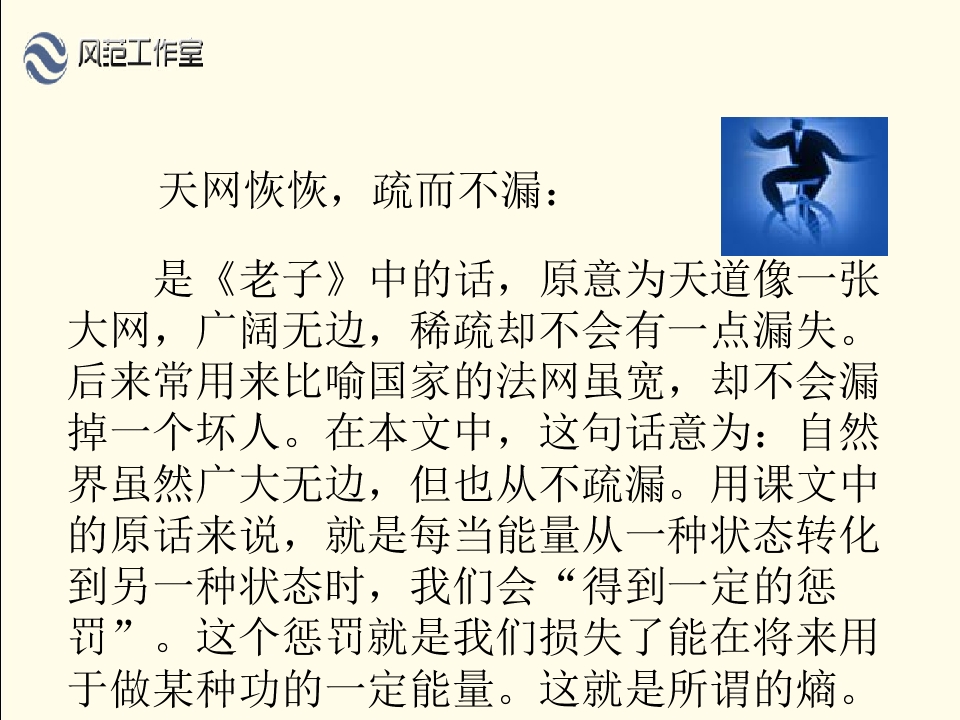 风范工作室

天网恢恢，疏而不漏：

是《老子》中的话，原意为天道像一张大网，广阔无边，稀疏却不会有一点漏失。后来常用来比喻国家的法网虽宽，却不会漏掉一个坏人。在本文中，这句话意为：自然界虽然广大无边，但也从不疏漏。用课文中的原话来说，就是每当能量从一种状态转化到另一种状态时，我们会“得到一定的惩罚”。这个惩罚就是我们损失了能在将来用于做某种功的一定能量。这就是所谓的熵。